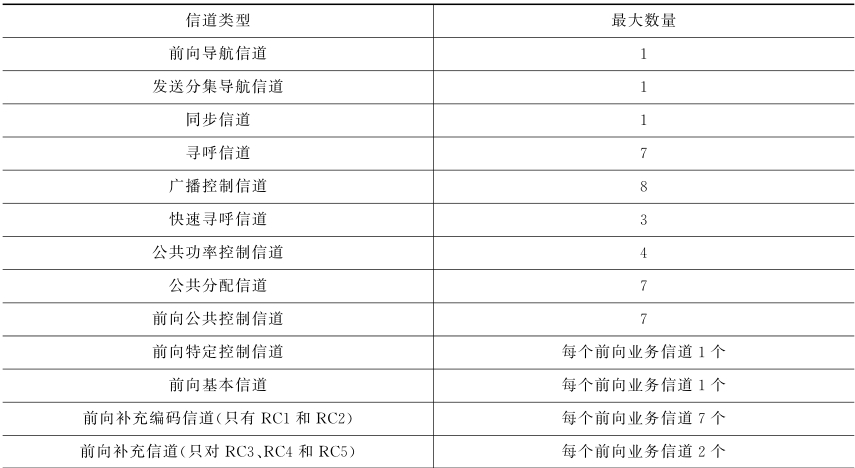 | 信道类型 | 最大数量 |
|---|---|
| 前向导航信道 | 1 |
| 发送分集导航信道 | 1 |
| 同步信道 | 1 |
| 寻呼信道 | 7 |
| 广播控制信道 | 8 |
| 快速寻呼信道 | 3 |
| 公共功率控制信道 | 4 |
| 公共分配信道 | 7 |
| 前向公共控制信道 | 7 |
| 前向特定控制信道 | 每个前向业务信道 1 个 |
| 前向基本信道 | 每个前向业务信道 1 个 |
| 前向补充编码信道(只有 RC1 和 RC2) | 每个前向业务信道 7 个 |
| 前向补充信道(只对 RC3、RC4 和 RC5) | 每个前向业务信道 2 个 |